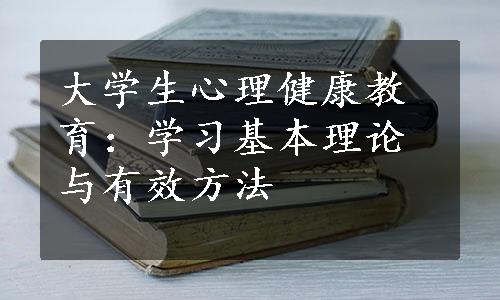 大学生心理健康教育：学习基本理论与有效方法